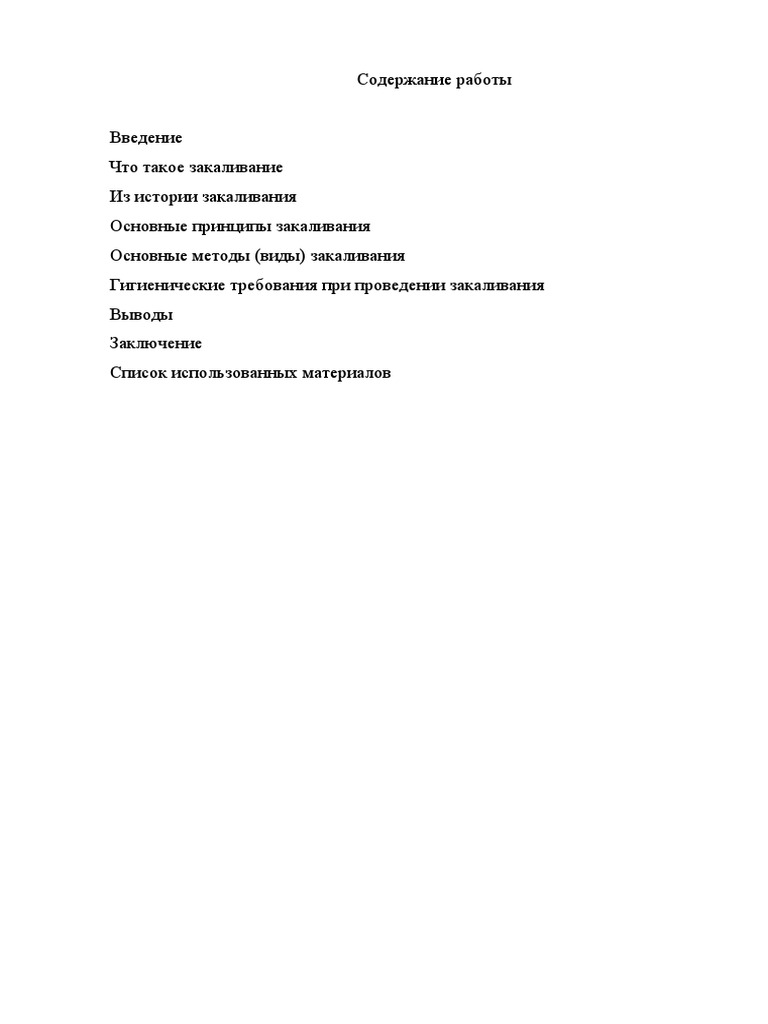 Содержание работы

Введение
Что такое закаливание
Из истории закаливания
Основные принципы закаливания
Основные методы (виды) закаливания
Гигиенические требования при проведении закаливания
Выводы
Заключение
Список использованных материалов